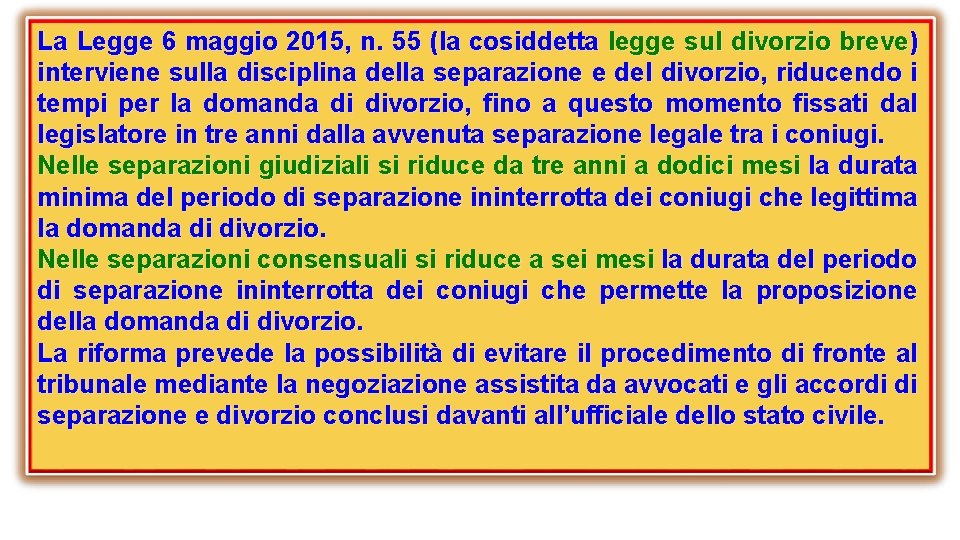 La Legge 6 maggio 2015, n. 55 (la cosiddetta legge sul divorzio breve) interviene sulla disciplina della separazione e del divorzio, riducendo i tempi per la domanda di divorzio, fino a questo momento fissati dal legislatore in tre anni dalla avvenuta separazione legale tra i coniugi.

Nelle separazioni giudiziali si riduce da tre anni a dodici mesi la durata minima del periodo di separazione ininterrotta dei coniugi che legittima la domanda di divorzio.

Nelle separazioni consensuali si riduce a sei mesi la durata del periodo di separazione ininterrotta dei coniugi che permette la proposizione della domanda di divorzio.

La riforma prevede la possibilità di evitare il procedimento di fronte al tribunale mediante la negoziazione assistita da avvocati e gli accordi di separazione e divorzio conclusi davanti all'ufficiale dello stato civile.